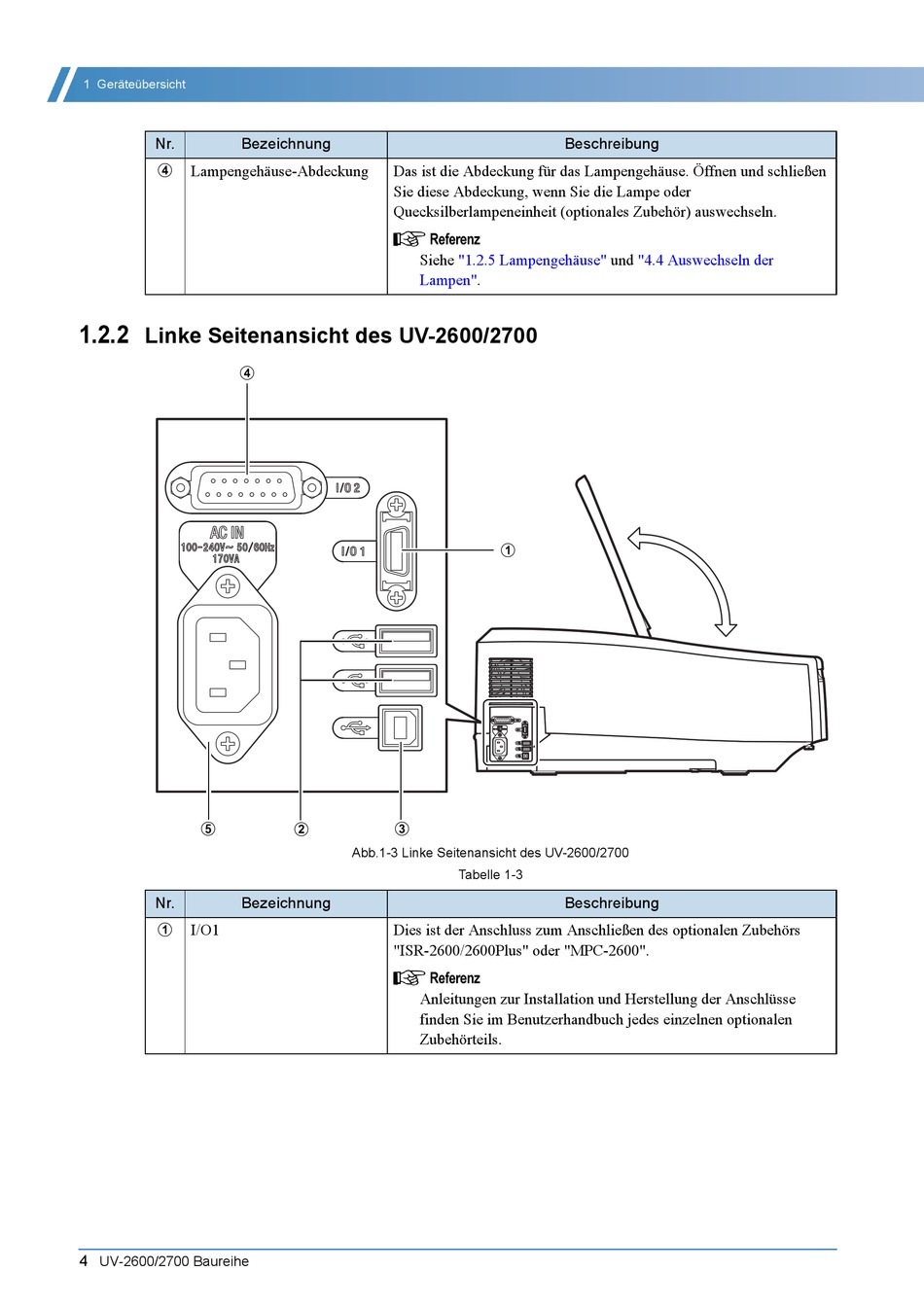 1 Geräteübersicht

| Nr. | Bezeichnung | Beschreibung |
|---|---|---|
| ④ | Lampengehäuse-Abdeckung | Das ist die Abdeckung für das Lampengehäuse. Öffnen und schließen Sie diese Abdeckung, wenn Sie die Lampe oder Quecksilberlampeneinheit (optionales Zubehör) auswechseln. Referenz Siehe "1.2.5 Lampengehäuse" und "4.4 Auswechseln der Lampen". |

1.2.2 Linke Seitenansicht des UV-2600/2700

④

I/O 2

AC IN
100-240V~ 50/60Hz
170VA

I/O 1

①

⑤ ② ③

Abb.1-3 Linke Seitenansicht des UV-2600/2700

Tabelle 1-3

| Nr. | Bezeichnung | Beschreibung |
|---|---|---|
| ① | I/O1 | Dies ist der Anschluss zum Anschließen des optionalen Zubehörs "ISR-2600/2600Plus" oder "MPC-2600". Referenz Anleitungen zur Installation und Herstellung der Anschlüsse finden Sie im Benutzerhandbuch jedes einzelnen optionalen Zubehörteils. |

4 UV-2600/2700 Baureihe